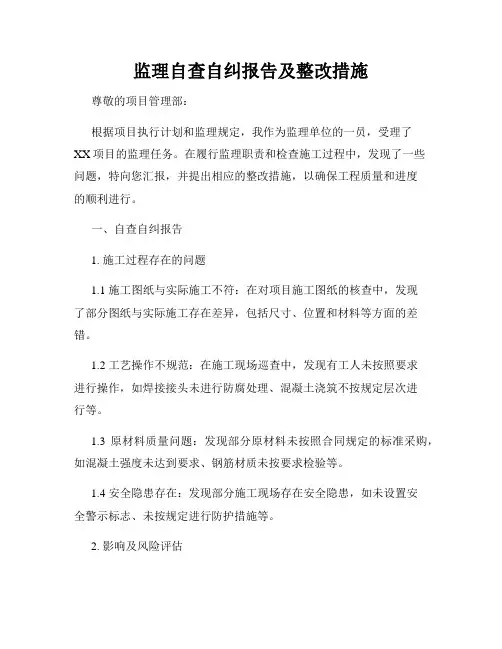 监理自查自纠报告及整改措施

尊敬的项目管理部：

根据项目执行计划和监理规定，我作为监理单位的一员，受理了XX项目的监理任务。在履行监理职责和检查施工过程中，发现了一些问题，特向您汇报，并提出相应的整改措施，以确保工程质量和进度的顺利进行。

一、自查自纠报告

1. 施工过程存在的问题

1.1 施工图纸与实际施工不符：在对项目施工图纸的核查中，发现了部分图纸与实际施工存在差异，包括尺寸、位置和材料等方面的差错。

1.2 工艺操作不规范：在施工现场巡查中，发现有工人未按照要求进行操作，如焊接接头未进行防腐处理、混凝土浇筑不按规定层次进行等。

1.3 原材料质量问题：发现部分原材料未按照合同规定的标准采购，如混凝土强度未达到要求、钢筋材质未按要求检验等。

1.4 安全隐患存在：发现部分施工现场存在安全隐患，如未设置安全警示标志、未按规定进行防护措施等。

2. 影响及风险评估